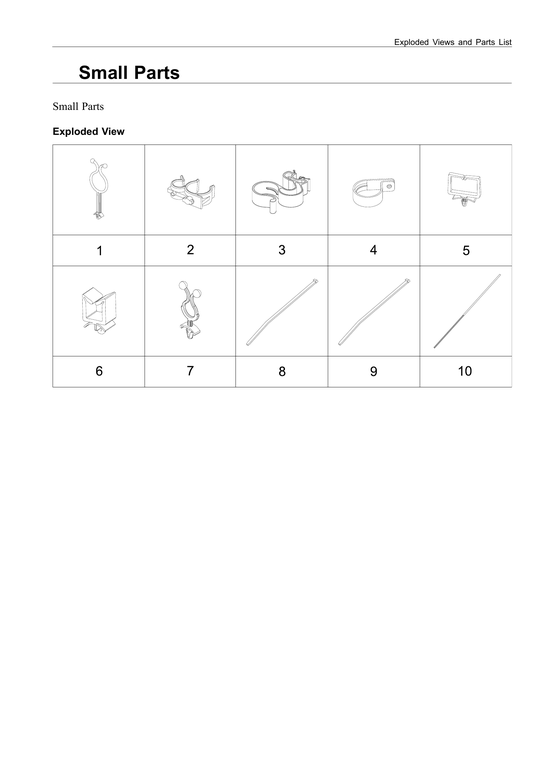 Exploded Views and Parts List

Small Parts

Small Parts

Exploded View

| | | | | |
|---|---|---|---|---|
| 1 | 2 | 3 | 4 | 5 |
| | | | | |
| 6 | 7 | 8 | 9 | 10 |